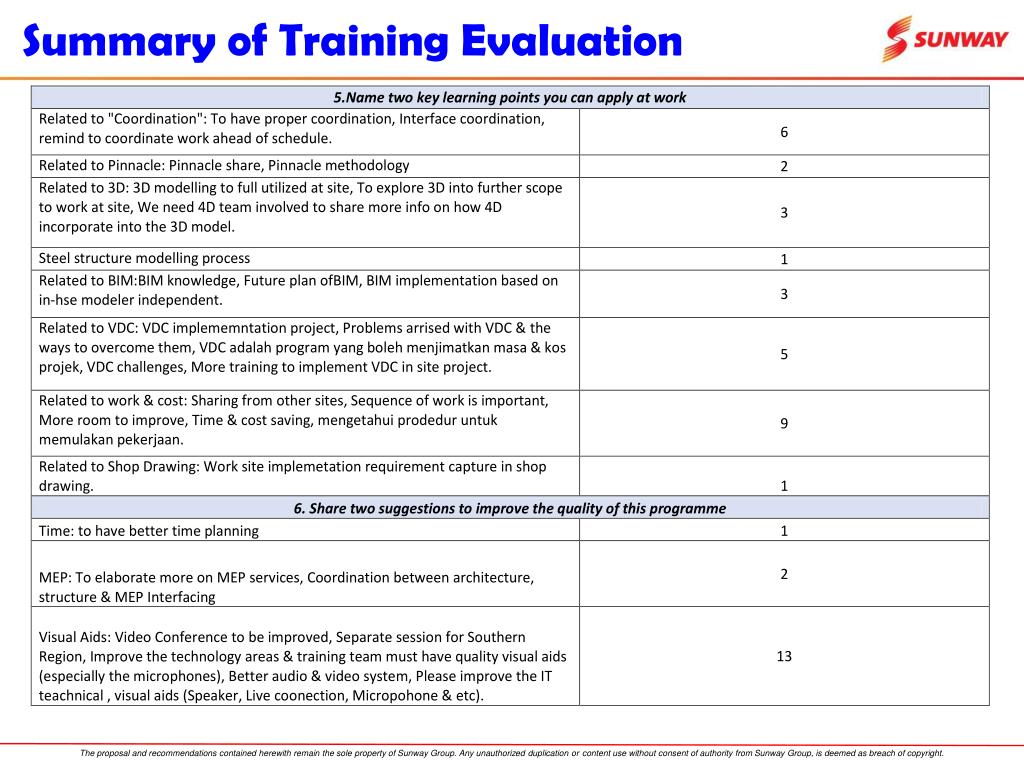 Summary of Training Evaluation

SUNWAY

| 5.Name two key learning points you can apply at work | |
|---|---|
| Related to "Coordination": To have proper coordination, Interface coordination, remind to coordinate work ahead of schedule. | 6 |
| Related to Pinnacle: Pinnacle share, Pinnacle methodology | 2 |
| Related to 3D: 3D modelling to full utilized at site, To explore 3D into further scope to work at site, We need 4D team involved to share more info on how 4D incorporate into the 3D model. | 3 |
| Steel structure modelling process | 1 |
| Related to BIM:BIM knowledge, Future plan ofBIM, BIM implementation based on in-hse modeler independent. | 3 |
| Related to VDC: VDC implememntation project, Problems arrised with VDC & the ways to overcome them, VDC adalah program yang boleh menjimatkan masa & kos projek, VDC challenges, More training to implement VDC in site project. | 5 |
| Related to work & cost: Sharing from other sites, Sequence of work is important, More room to improve, Time & cost saving, mengetahui prodedur untuk memulakan pekerjaan. | 9 |
| Related to Shop Drawing: Work site implemetation requirement capture in shop drawing. | 1 |
| 6. Share two suggestions to improve the quality of this programme | |
| Time: to have better time planning | 1 |
| MEP: To elaborate more on MEP services, Coordination between architecture, structure & MEP Interfacing | 2 |
| Visual Aids: Video Conference to be improved, Separate session for Southern Region, Improve the technology areas & training team must have quality visual aids (especially the microphones), Better audio & video system, Please improve the IT teachnical , visual aids (Speaker, Live coonection, Micropohone & etc). | 13 |

The proposal and recommendations contained herewith remain the sole property of Sunway Group. Any unauthorized duplication or content use without consent of authority from Sunway Group, is deemed as breach of copyright.